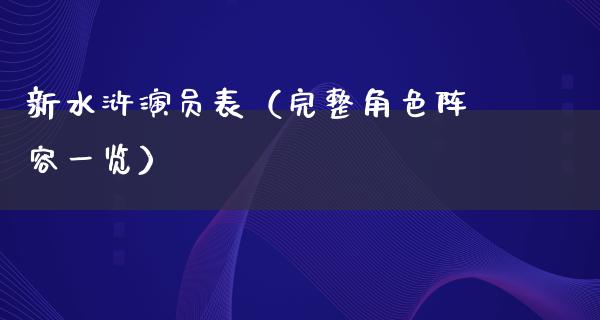 新水浒演员表（完整角色阵容一览）